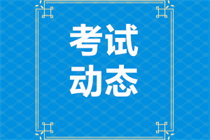 考试
动态